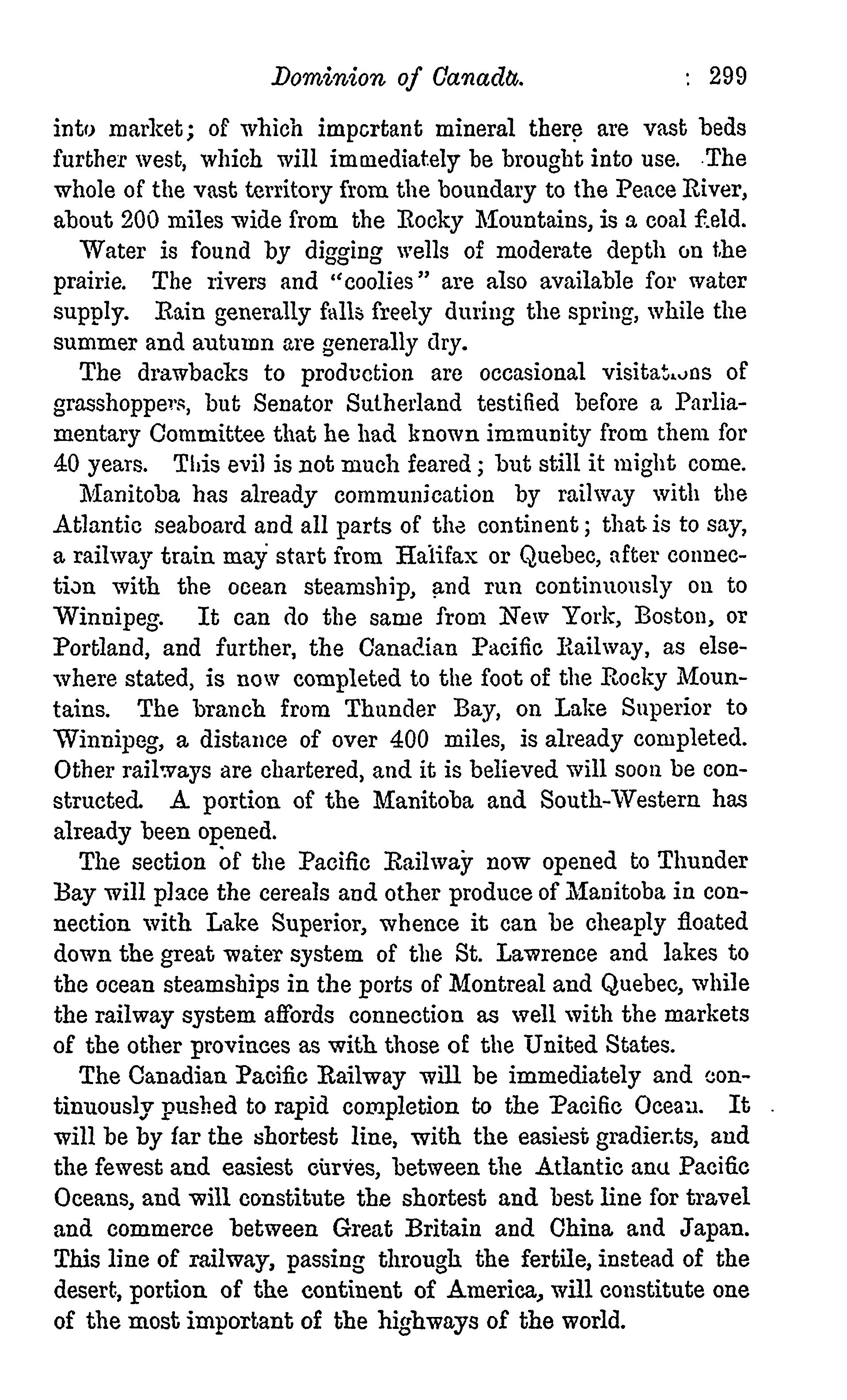 Dominion of Canada. : 299

into market; of which important mineral there are vast beds further west, which will immediately be brought into use. The whole of the vast territory from the boundary to the Peace River, about 200 miles wide from the Rocky Mountains, is a coal field.

Water is found by digging wells of moderate depth on the prairie. The rivers and "coolies" are also available for water supply. Rain generally falls freely during the spring, while the summer and autumn are generally dry.

The drawbacks to production are occasional visitations of grasshoppers, but Senator Sutherland testified before a Parliamentary Committee that he had known immunity from them for 40 years. This evil is not much feared; but still it might come.

Manitoba has already communication by railway with the Atlantic seaboard and all parts of the continent; that is to say, a railway train may start from Halifax or Quebec, after connection with the ocean steamship, and run continuously on to Winnipeg. It can do the same from New York, Boston, or Portland, and further, the Canadian Pacific Railway, as elsewhere stated, is now completed to the foot of the Rocky Mountains. The branch from Thunder Bay, on Lake Superior to Winnipeg, a distance of over 400 miles, is already completed. Other railways are chartered, and it is believed will soon be constructed. A portion of the Manitoba and South-Western has already been opened.

The section of the Pacific Railway now opened to Thunder Bay will place the cereals and other produce of Manitoba in connection with Lake Superior, whence it can be cheaply floated down the great water system of the St. Lawrence and lakes to the ocean steamships in the ports of Montreal and Quebec, while the railway system affords connection as well with the markets of the other provinces as with those of the United States.

The Canadian Pacific Railway will be immediately and continuously pushed to rapid completion to the Pacific Ocean. It will be by far the shortest line, with the easiest gradients, and the fewest and easiest curves, between the Atlantic and Pacific Oceans, and will constitute the shortest and best line for travel and commerce between Great Britain and China and Japan. This line of railway, passing through the fertile, instead of the desert, portion of the continent of America, will constitute one of the most important of the highways of the world.